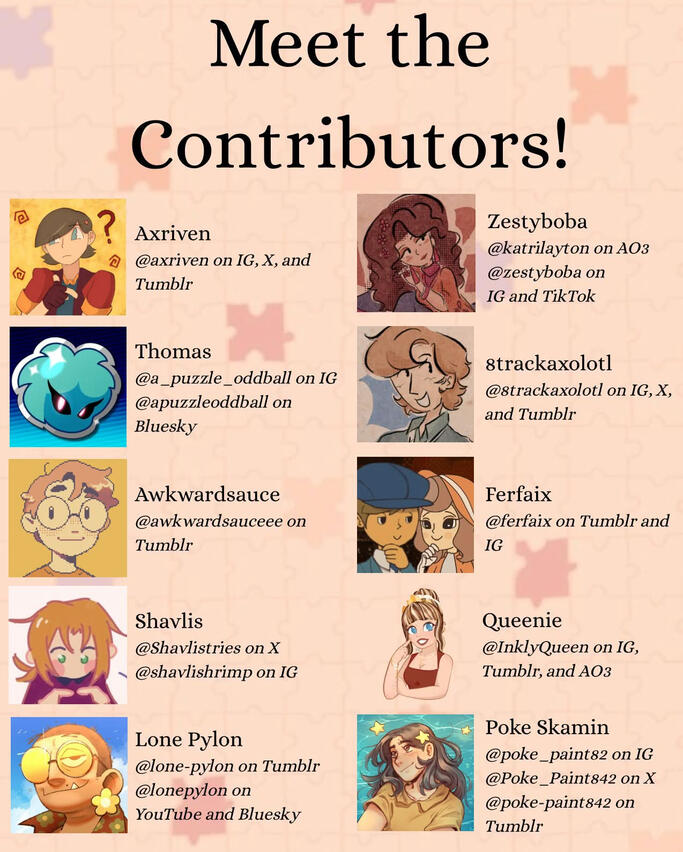 Meet the Contributors!

Axriven
@axriven on IG, X, and Tumblr

Thomas
@a_puzzle_oddball on IG
@apuzzleoddball on Bluesky

Awkwardsauce
@awkwardsauceee on Tumblr

Shavlis
@Shavlistries on X
@shavlishrimp on IG

Lone Pylon
@lone-pylon on Tumblr
@lonepylon on YouTube and Bluesky

Zestyboba
@katrilayton on AO3
@zestyboba on IG and TikTok

8trackaxolotl
@8trackaxolotl on IG, X, and Tumblr

Ferfaix
@ferfaix on Tumblr and IG

Queenie
@InklyQueen on IG, Tumblr, and AO3

Poke Skamin
@poke_paint82 on IG
@Poke_Paint842 on X
@poke-paint842 on Tumblr